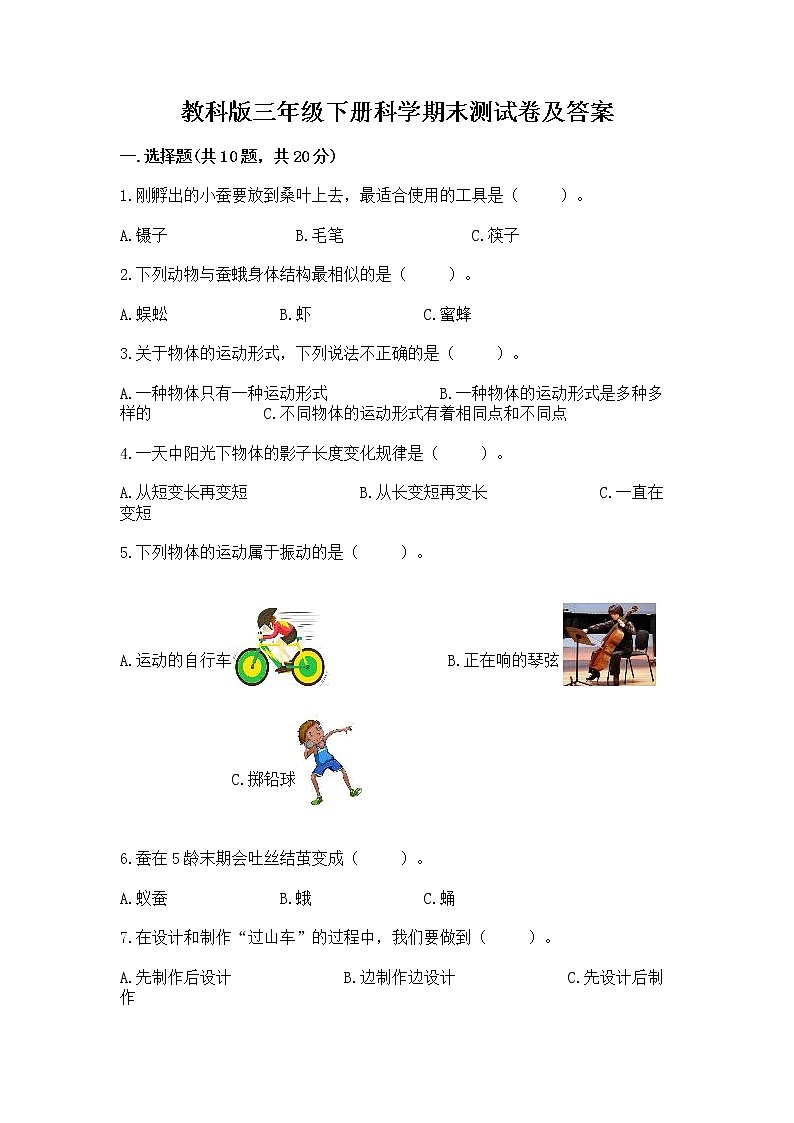 教科版三年级下册科学期末测试卷及答案

一.选择题(共10题，共20分)

1.刚孵出的小蚕要放到桑叶上去，最适合使用的工具是（　　）。

A.镊子　　B.毛笔　　C.筷子

2.下列动物与蚕蛾身体结构最相似的是（　　）。

A.蜈蚣　　B.虾　　C.蜜蜂

3.关于物体的运动形式，下列说法不正确的是（　　）。

A.一种物体只有一种运动形式　　B.一种物体的运动形式是多种多样的　　C.不同物体的运动形式有着相同点和不同点

4.一天中阳光下物体的影子长度变化规律是（　　）。

A.从短变长再变短　　B.从长变短再变长　　C.一直在变短

5.下列物体的运动属于振动的是（　　）。

A.运动的自行车　　B.正在响的琴弦

C.掷铅球

6.蚕在5龄末期会吐丝结茧变成（　　）。

A.蚁蚕　　B.蛾　　C.蛹

7.在设计和制作“过山车”的过程中，我们要做到（　　）。

A.先制作后设计　　B.边制作边设计　　C.先设计后制作